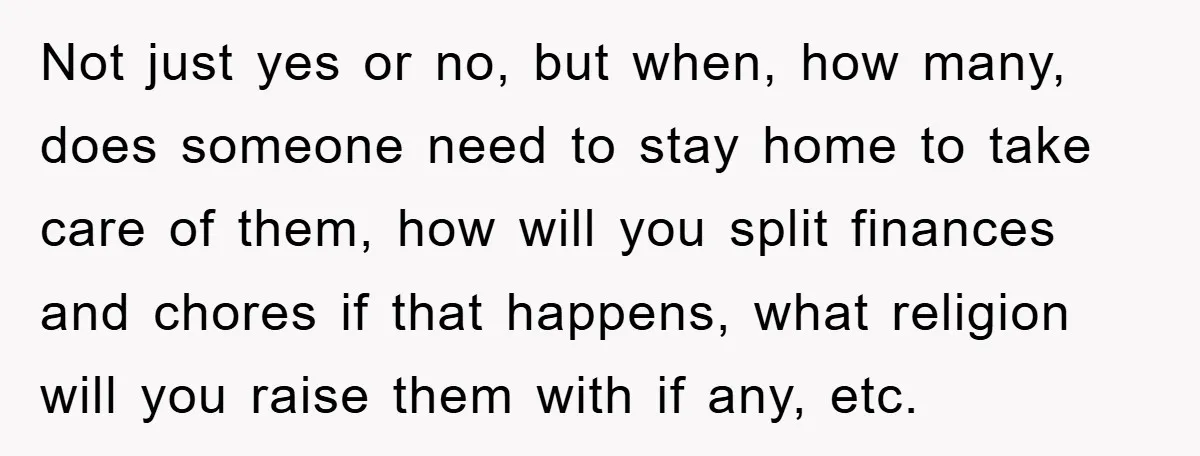 Not just yes or no, but when, how many, does someone need to stay home to take care of them, how will you split finances and chores if that happens, what religion will you raise them with if any, etc.